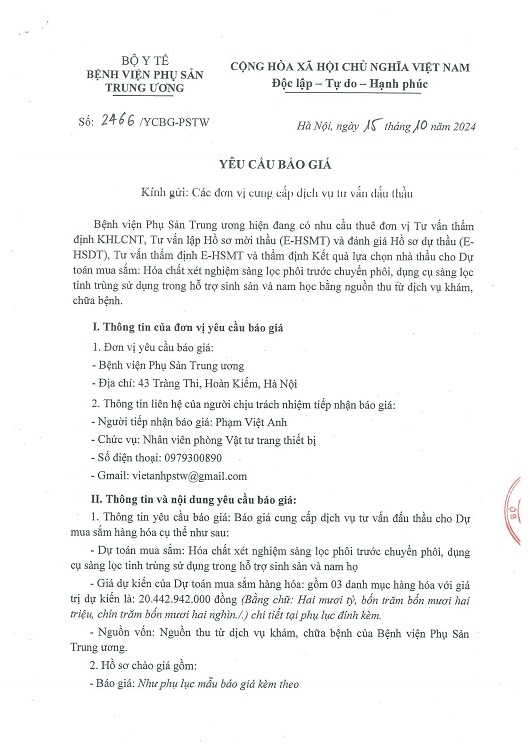 BỘ Y TẾ
BỆNH VIỆN PHỤ SẢN TRUNG ƯƠNG

CỘNG HÒA XÃ HỘI CHỦ NGHĨA VIỆT NAM
Độc lập – Tự do – Hạnh phúc

Số: 2466 /YCBG-PSTW

Hà Nội, ngày 15 tháng 10 năm 2024

YÊU CẦU BÁO GIÁ

Kính gửi: Các đơn vị cung cấp dịch vụ tư vấn đấu thầu

Bệnh viện Phụ Sản Trung ương hiện đang có nhu cầu thuê đơn vị Tư vấn thẩm định KHLCNT, Tư vấn lập Hồ sơ mời thầu (E-HSMT) và đánh giá Hồ sơ dự thầu (E-HSDT), Tư vấn thẩm định E-HSMT và thẩm định Kết quả lựa chọn nhà thầu cho Dự toán mua sắm: Hóa chất xét nghiệm sàng lọc phôi trước chuyển phôi, dụng cụ sàng lọc tinh trùng sử dụng trong hỗ trợ sinh sản và nam học bằng nguồn thu từ dịch vụ khám, chữa bệnh.

I. Thông tin của đơn vị yêu cầu báo giá

1. Đơn vị yêu cầu báo giá:

- Bệnh viện Phụ Sản Trung ương

- Địa chỉ: 43 Tràng Thi, Hoàn Kiếm, Hà Nội

2. Thông tin liên hệ của người chịu trách nhiệm tiếp nhận báo giá:

- Người tiếp nhận báo giá: Phạm Việt Anh

- Chức vụ: Nhân viên phòng Vật tư trang thiết bị

- Số điện thoại: 0979300890

- Gmail: vietanhpstw@gmail.com

II. Thông tin và nội dung yêu cầu báo giá:

1. Thông tin yêu cầu báo giá: Báo giá cung cấp dịch vụ tư vấn đấu thầu cho Dự mua sắm hàng hóa cụ thể như sau:

- Dự toán mua sắm: Hóa chất xét nghiệm sàng lọc phôi trước chuyển phôi, dụng cụ sàng lọc tinh trùng sử dụng trong hỗ trợ sinh sản và nam họ

- Giá dự kiến của Dự toán mua sắm hàng hóa: gồm 03 danh mục hàng hóa với giá trị dự kiến là: 20.442.942.000 đồng (Bằng chữ: Hai mươi tỷ, bốn trăm bốn mươi hai triệu, chín trăm bốn mươi hai nghìn./.) chi tiết tại phụ lục đính kèm.

- Nguồn vốn: Nguồn thu từ dịch vụ khám, chữa bệnh của Bệnh viện Phụ Sản Trung ương.

2. Hồ sơ chào giá gồm:

- Báo giá: Như phụ lục mẫu báo giá kèm theo